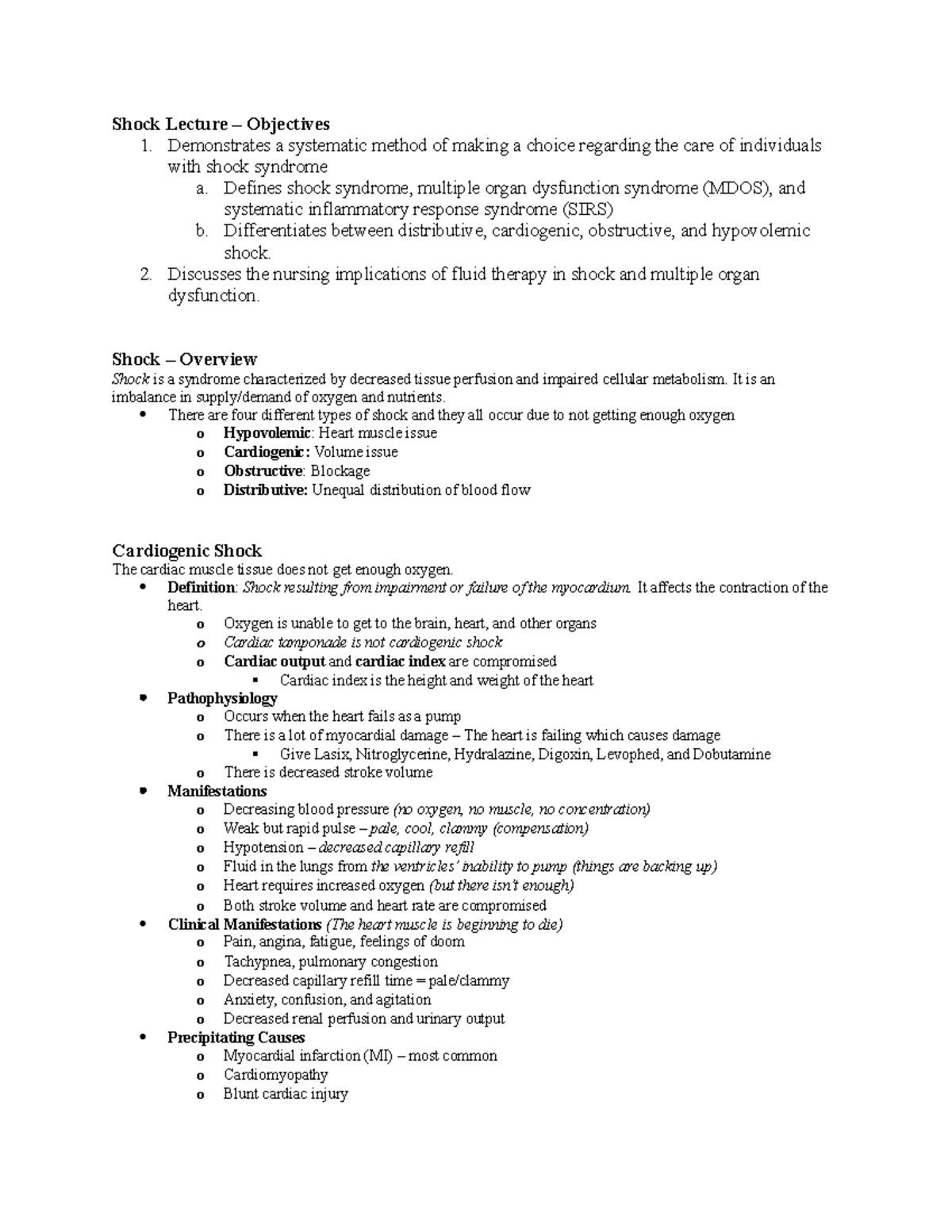 Shock Lecture – Objectives
1. Demonstrates a systematic method of making a choice regarding the care of individuals with shock syndrome
a. Defines shock syndrome, multiple organ dysfunction syndrome (MDOS), and systematic inflammatory response syndrome (SIRS)
b. Differentiates between distributive, cardiogenic, obstructive, and hypovolemic shock.
2. Discusses the nursing implications of fluid therapy in shock and multiple organ dysfunction.

Shock – Overview
Shock is a syndrome characterized by decreased tissue perfusion and impaired cellular metabolism. It is an imbalance in supply/demand of oxygen and nutrients.
• There are four different types of shock and they all occur due to not getting enough oxygen
o Hypovolemic: Heart muscle issue
o Cardiogenic: Volume issue
o Obstructive: Blockage
o Distributive: Unequal distribution of blood flow

Cardiogenic Shock
The cardiac muscle tissue does not get enough oxygen.
• Definition: Shock resulting from impairment or failure of the myocardium. It affects the contraction of the heart.
o Oxygen is unable to get to the brain, heart, and other organs
o Cardiac tamponade is not cardiogenic shock
o Cardiac output and cardiac index are compromised
▪ Cardiac index is the height and weight of the heart
• Pathophysiology
o Occurs when the heart fails as a pump
o There is a lot of myocardial damage – The heart is failing which causes damage
▪ Give Lasix, Nitroglycerine, Hydralazine, Digoxin, Levophed, and Dobutamine
o There is decreased stroke volume
• Manifestations
o Decreasing blood pressure (no oxygen, no muscle, no concentration)
o Weak but rapid pulse – pale, cool, clammy (compensation)
o Hypotension – decreased capillary refill
o Fluid in the lungs from the ventricles' inability to pump (things are backing up)
o Heart requires increased oxygen (but there isn't enough)
o Both stroke volume and heart rate are compromised
• Clinical Manifestations (The heart muscle is beginning to die)
o Pain, angina, fatigue, feelings of doom
o Tachypnea, pulmonary congestion
o Decreased capillary refill time = pale/clammy
o Anxiety, confusion, and agitation
o Decreased renal perfusion and urinary output
• Precipitating Causes
o Myocardial infarction (MI) – most common
o Cardiomyopathy
o Blunt cardiac injury